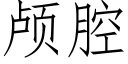 颅腔